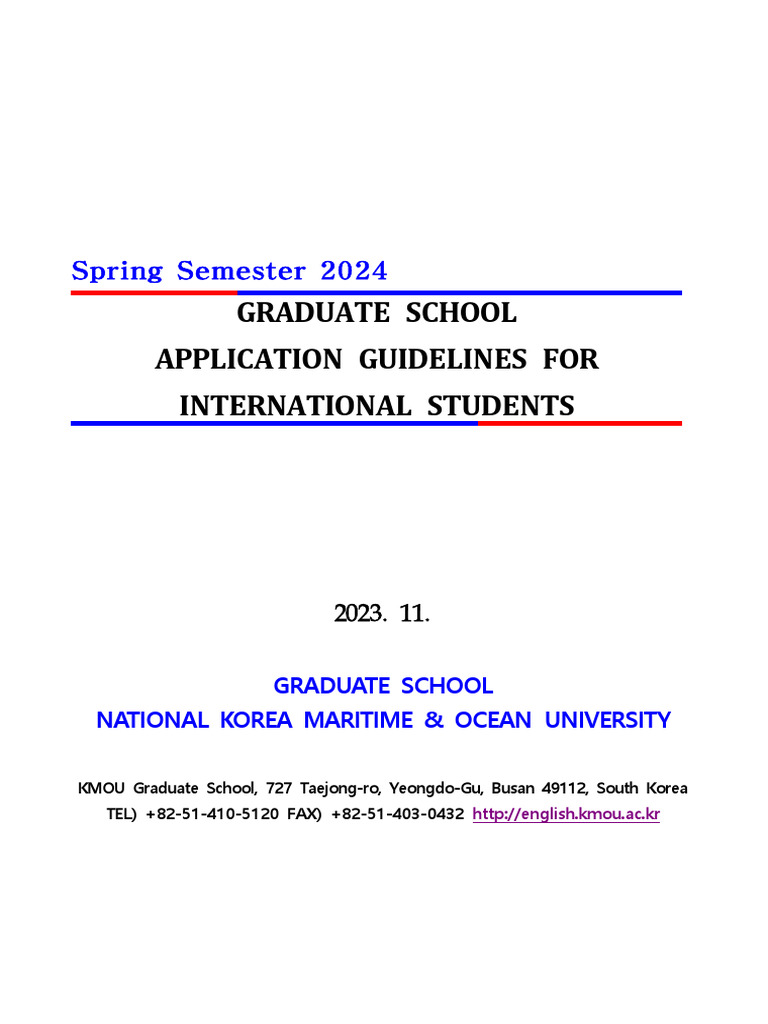 Spring Semester 2024

GRADUATE SCHOOL
APPLICATION GUIDELINES FOR
INTERNATIONAL STUDENTS

2023. 11.

GRADUATE SCHOOL
NATIONAL KOREA MARITIME & OCEAN UNIVERSITY

KMOU Graduate School, 727 Taejong-ro, Yeongdo-Gu, Busan 49112, South Korea
TEL) +82-51-410-5120 FAX) +82-51-403-0432 http://english.kmou.ac.kr